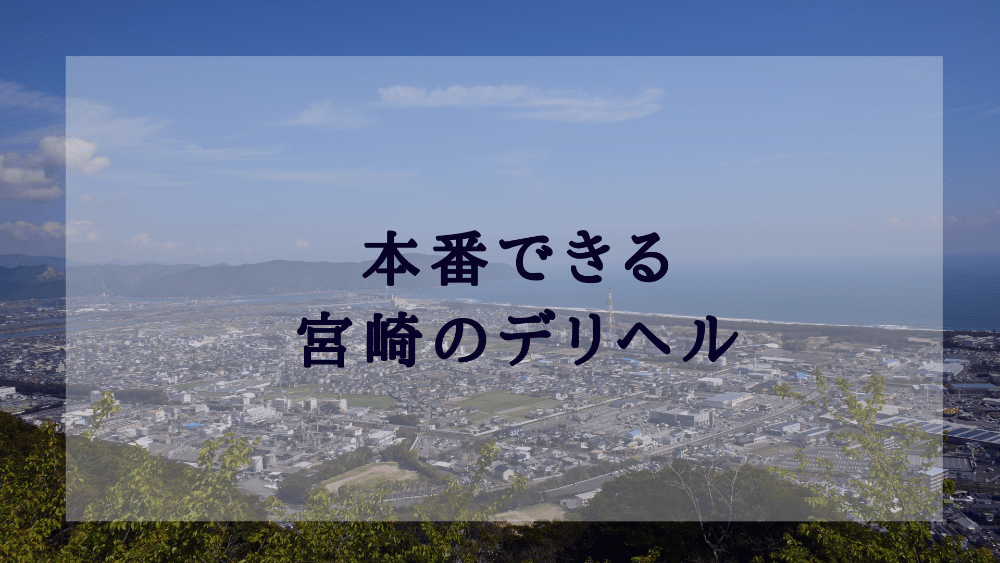 本番できる
宮崎のデリヘル